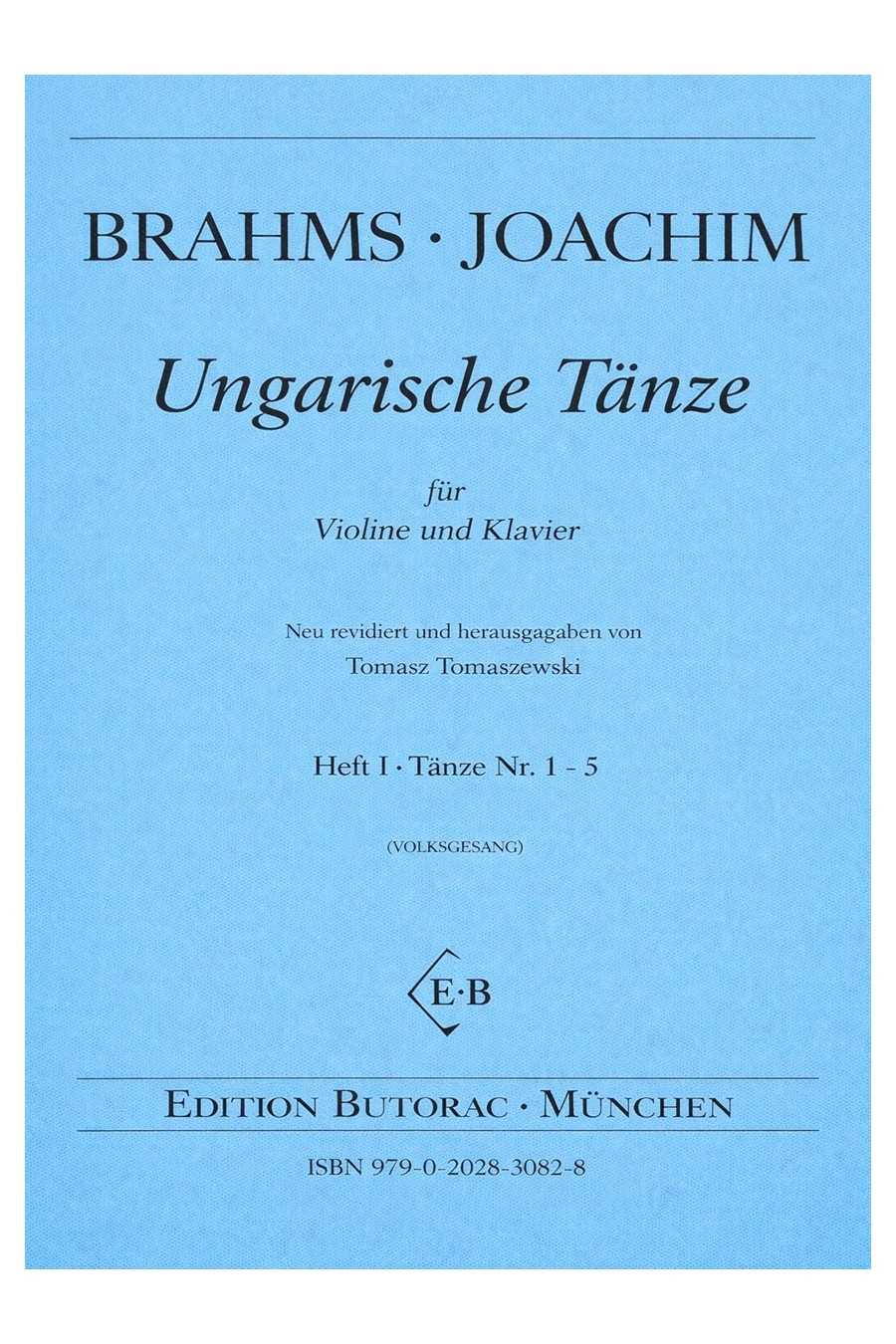 BRAHMS · JOACHIM

Ungarische Tänze

für
Violine und Klavier

Neu revidiert und herausgagaben von
Tomasz Tomaszewski

Heft I · Tänze Nr. 1 - 5

(VOLKSGESANG)

E·B

EDITION BUTORAC · MÜNCHEN

ISBN 979-0-2028-3082-8